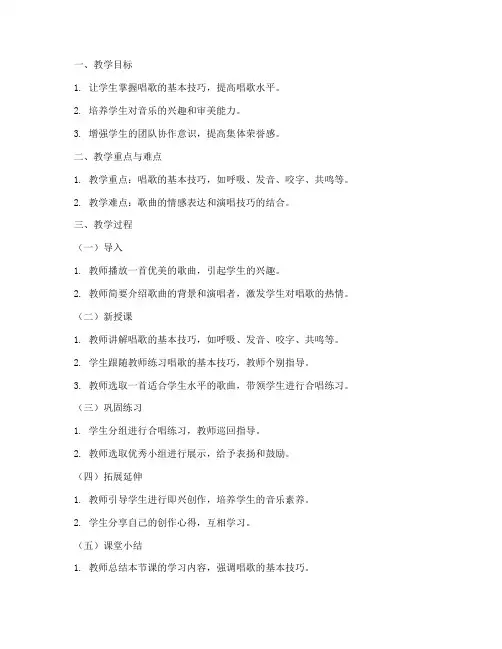 一、教学目标

1. 让学生掌握唱歌的基本技巧，提高唱歌水平。

2. 培养学生对音乐的兴趣和审美能力。

3. 增强学生的团队协作意识，提高集体荣誉感。

二、教学重点与难点

1. 教学重点：唱歌的基本技巧，如呼吸、发音、咬字、共鸣等。

2. 教学难点：歌曲的情感表达和演唱技巧的结合。

三、教学过程

（一）导入

1. 教师播放一首优美的歌曲，引起学生的兴趣。

2. 教师简要介绍歌曲的背景和演唱者，激发学生对唱歌的热情。

（二）新授课

1. 教师讲解唱歌的基本技巧，如呼吸、发音、咬字、共鸣等。

2. 学生跟随教师练习唱歌的基本技巧，教师个别指导。

3. 教师选取一首适合学生水平的歌曲，带领学生进行合唱练习。

（三）巩固练习

1. 学生分组进行合唱练习，教师巡回指导。

2. 教师选取优秀小组进行展示，给予表扬和鼓励。

（四）拓展延伸

1. 教师引导学生进行即兴创作，培养学生的音乐素养。

2. 学生分享自己的创作心得，互相学习。

（五）课堂小结

1. 教师总结本节课的学习内容，强调唱歌的基本技巧。